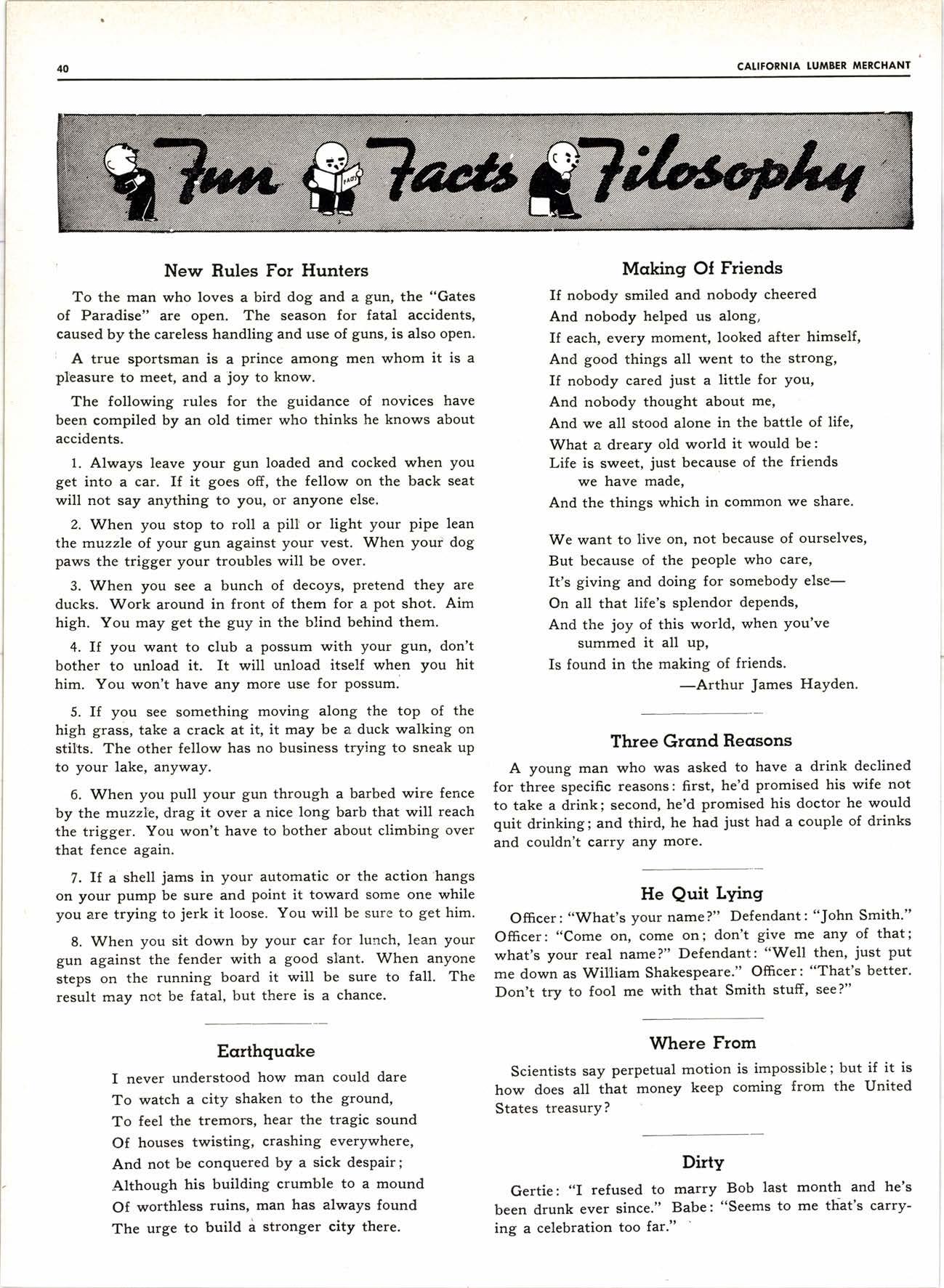 40 CALIFORNIA LUMBER MERCHANT

Fun Facts Filosophy

FACTS

New Rules For Hunters

To the man who loves a bird dog and a gun, the "Gates of Paradise" are open. The season for fatal accidents, caused by the careless handling and use of guns, is also open.

A true sportsman is a prince among men whom it is a pleasure to meet, and a joy to know.

The following rules for the guidance of novices have been compiled by an old timer who thinks he knows about accidents.

1. Always leave your gun loaded and cocked when you get into a car. If it goes off, the fellow on the back seat will not say anything to you, or anyone else.

2. When you stop to roll a pill or light your pipe lean the muzzle of your gun against your vest. When your dog paws the trigger your troubles will be over.

3. When you see a bunch of decoys, pretend they are ducks. Work around in front of them for a pot shot. Aim high. You may get the guy in the blind behind them.

4. If you want to club a possum with your gun, don't bother to unload it. It will unload itself when you hit him. You won't have any more use for possum.

5. If you see something moving along the top of the high grass, take a crack at it, it may be a duck walking on stilts. The other fellow has no business trying to sneak up to your lake, anyway.

6. When you pull your gun through a barbed wire fence by the muzzle, drag it over a nice long barb that will reach the trigger. You won't have to bother about climbing over that fence again.

7. If a shell jams in your automatic or the action hangs on your pump be sure and point it toward some one while you are trying to jerk it loose. You will be sure to get him.

8. When you sit down by your car for lunch, lean your gun against the fender with a good slant. When anyone steps on the running board it will be sure to fall. The result may not be fatal, but there is a chance.

Earthquake

I never understood how man could dare
To watch a city shaken to the ground,
To feel the tremors, hear the tragic sound
Of houses twisting, crashing everywhere,
And not be conquered by a sick despair;
Although his building crumble to a mound
Of worthless ruins, man has always found
The urge to build a stronger city there.

Making Of Friends

If nobody smiled and nobody cheered
And nobody helped us along,
If each, every moment, looked after himself,
And good things all went to the strong,
If nobody cared just a little for you,
And nobody thought about me,
And we all stood alone in the battle of life,
What a dreary old world it would be:
Life is sweet, just because of the friends we have made,
And the things which in common we share.

We want to live on, not because of ourselves,
But because of the people who care,
It's giving and doing for somebody else—
On all that life's splendor depends,
And the joy of this world, when you've summed it all up,
Is found in the making of friends.
—Arthur James Hayden.

Three Grand Reasons

A young man who was asked to have a drink declined for three specific reasons: first, he'd promised his wife not to take a drink; second, he'd promised his doctor he would quit drinking; and third, he had just had a couple of drinks and couldn't carry any more.

He Quit Lying

Officer: "What's your name?" Defendant: "John Smith." Officer: "Come on, come on; don't give me any of that; what's your real name?" Defendant: "Well then, just put me down as William Shakespeare." Officer: "That's better. Don't try to fool me with that Smith stuff, see?"

Where From

Scientists say perpetual motion is impossible; but if it is how does all that money keep coming from the United States treasury?

Dirty

Gertie: "I refused to marry Bob last month and he's been drunk ever since." Babe: "Seems to me that's carrying a celebration too far."